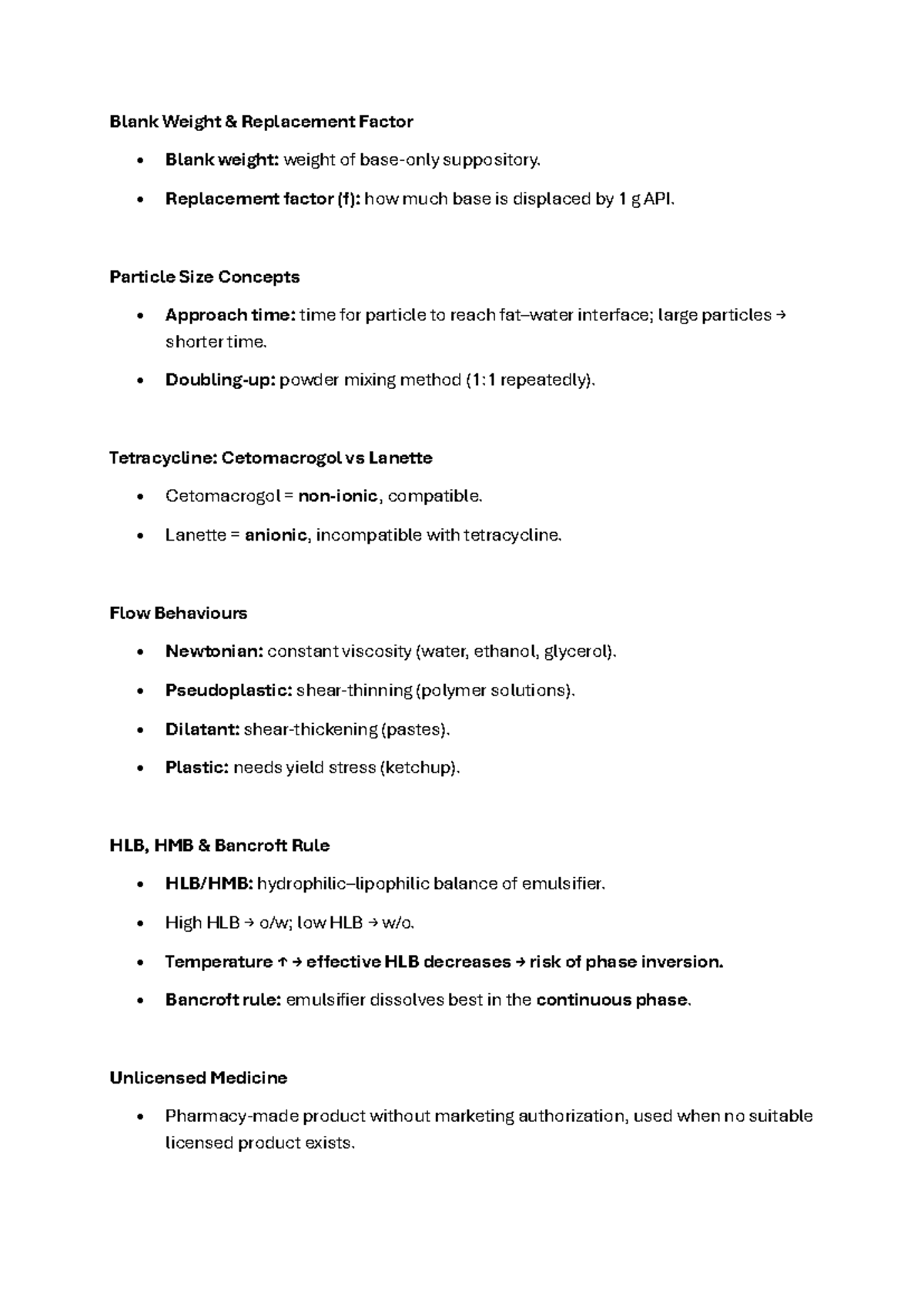 Blank Weight & Replacement Factor

• Blank weight: weight of base-only suppository.

• Replacement factor (f): how much base is displaced by 1 g API.

Particle Size Concepts

• Approach time: time for particle to reach fat–water interface; large particles → shorter time.

• Doubling-up: powder mixing method (1:1 repeatedly).

Tetracycline: Cetomacrogol vs Lanette

• Cetomacrogol = non-ionic, compatible.

• Lanette = anionic, incompatible with tetracycline.

Flow Behaviours

• Newtonian: constant viscosity (water, ethanol, glycerol).

• Pseudoplastic: shear-thinning (polymer solutions).

• Dilatant: shear-thickening (pastes).

• Plastic: needs yield stress (ketchup).

HLB, HMB & Bancroft Rule

• HLB/HMB: hydrophilic–lipophilic balance of emulsifier.

• High HLB → o/w; low HLB → w/o.

• Temperature ↑ → effective HLB decreases → risk of phase inversion.

• Bancroft rule: emulsifier dissolves best in the continuous phase.

Unlicensed Medicine

• Pharmacy-made product without marketing authorization, used when no suitable licensed product exists.